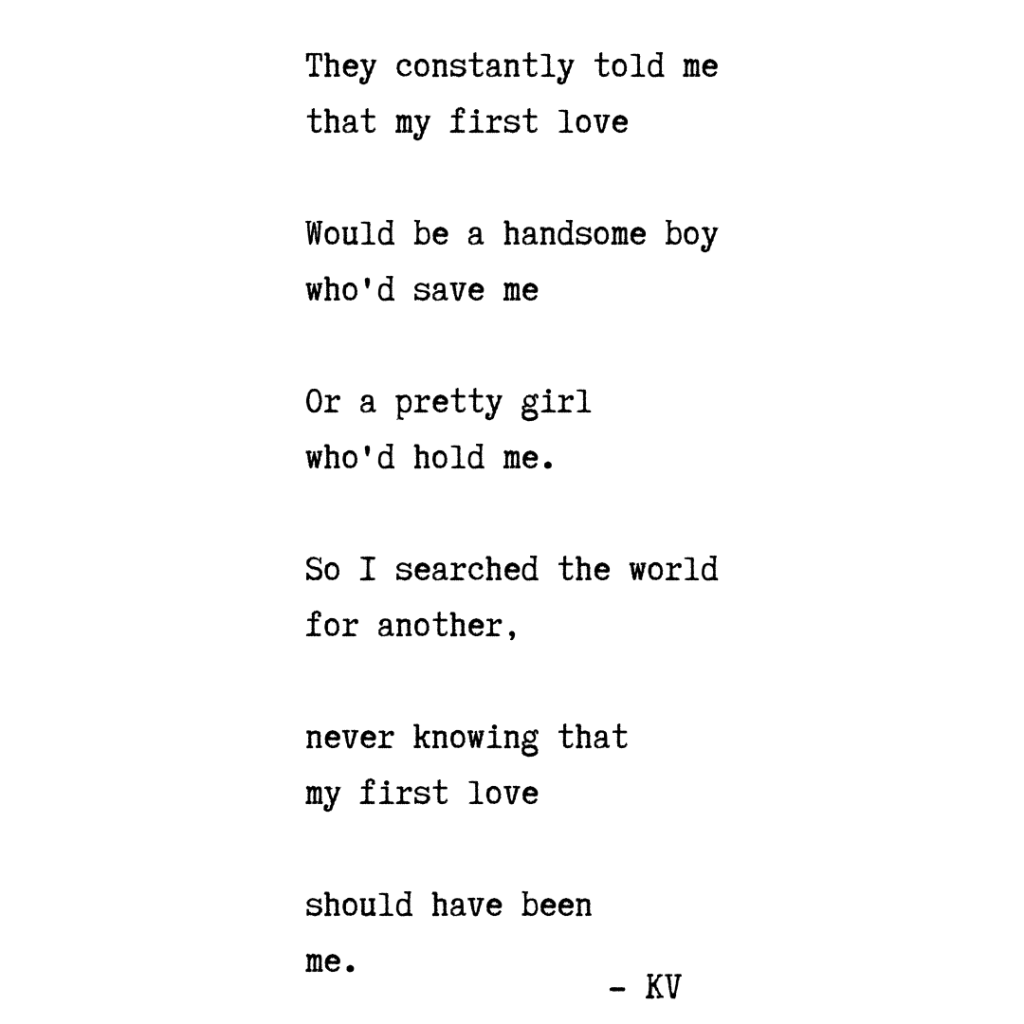 They constantly told me
that my first love

Would be a handsome boy
who'd save me

Or a pretty girl
who'd hold me.

So I searched the world
for another,

never knowing that
my first love

should have been
me.

- KV